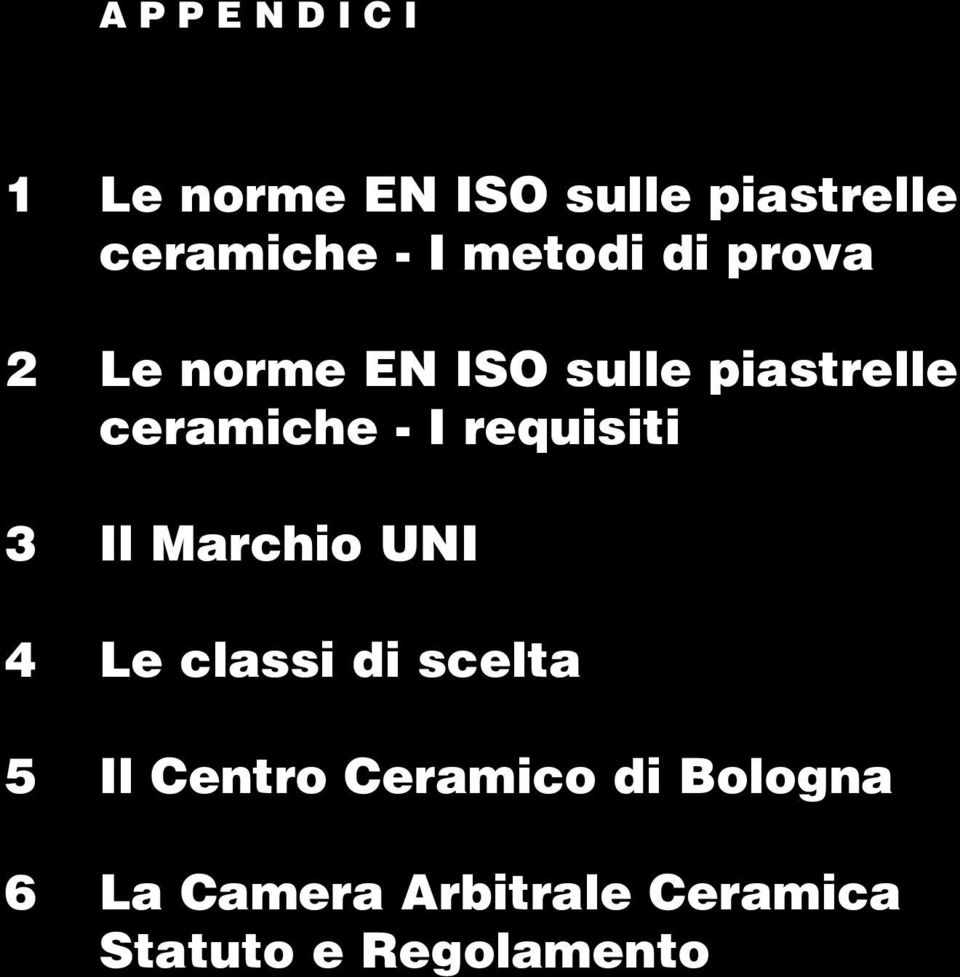 APPENDICI

1 Le norme EN ISO sulle piastrelle ceramiche - I metodi di prova

2 Le norme EN ISO sulle piastrelle ceramiche - I requisiti

3 Il Marchio UNI

4 Le classi di scelta

5 Il Centro Ceramico di Bologna

6 La Camera Arbitrale Ceramica Statuto e Regolamento